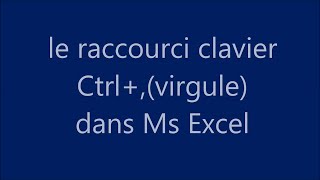 le raccourci clavier
Ctrl+,(virgule)
dans Ms Excel